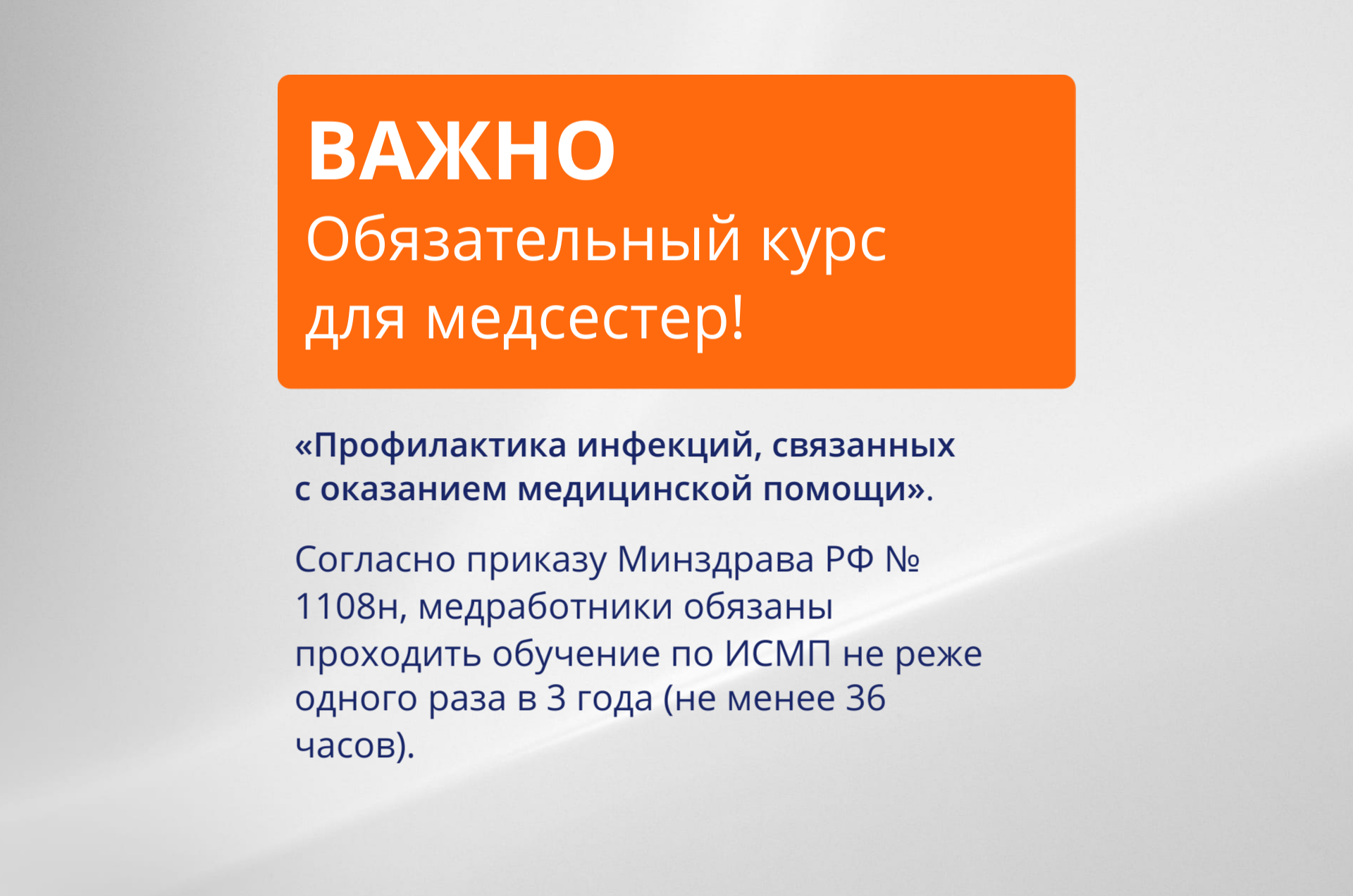 ВАЖНО
Обязательный курс
для медсестер!

«Профилактика инфекций, связанных с оказанием медицинской помощи».

Согласно приказу Минздрава РФ № 1108н, медработники обязаны проходить обучение по ИСМП не реже одного раза в 3 года (не менее 36 часов).